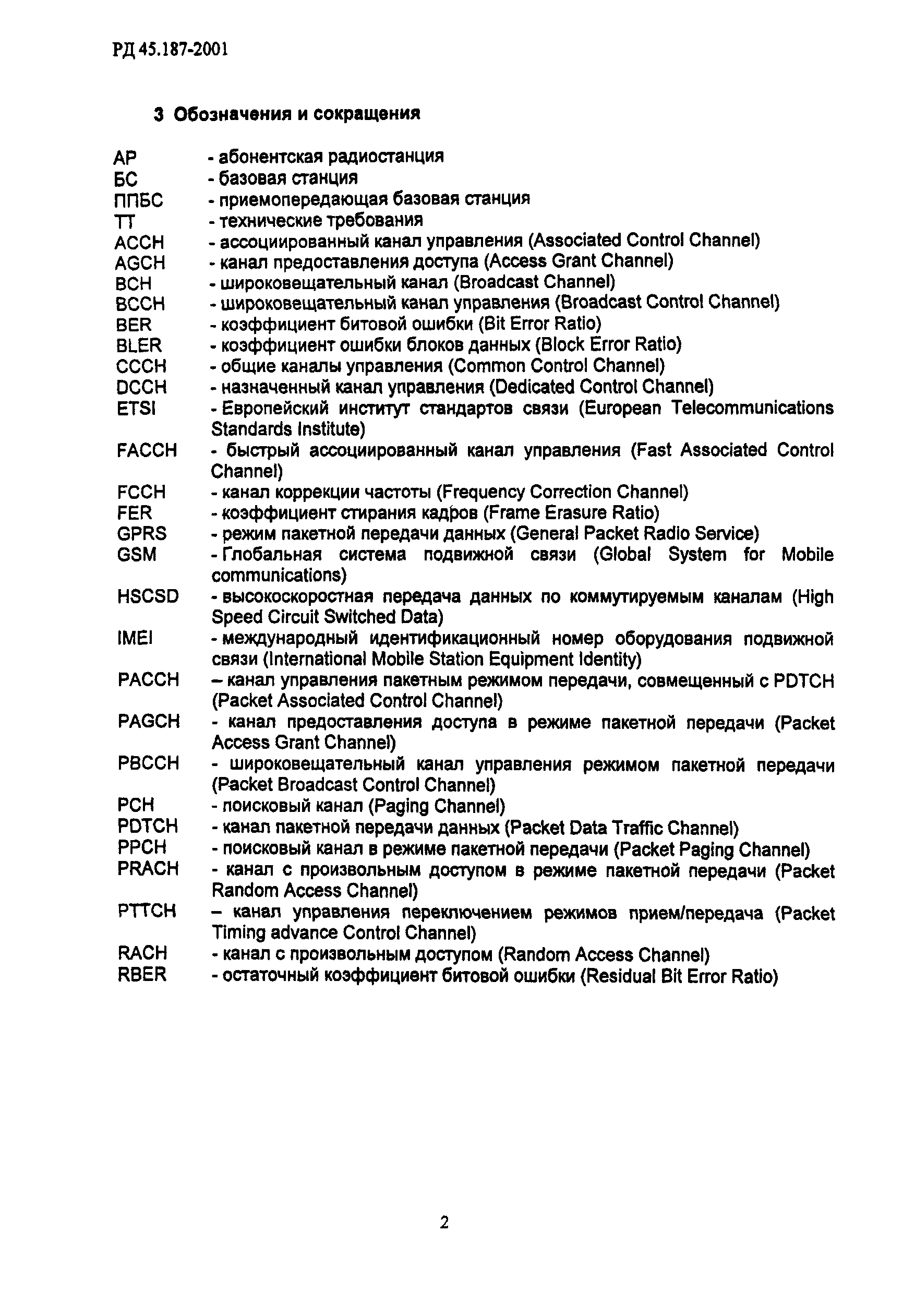 РД 45.187-2001

3 Обозначения и сокращения

АР - абонентская радиостанция
БС - базовая станция
ППБС - приемопередающая базовая станция
ТТ - технические требования
ACCH - ассоциированный канал управления (Associated Control Channel)
AGCH - канал предоставления доступа (Access Grant Channel)
BCH - широковещательный канал (Broadcast Channel)
BCCH - широковещательный канал управления (Broadcast Control Channel)
BER - коэффициент битовой ошибки (Bit Error Ratio)
BLER - коэффициент ошибки блоков данных (Block Error Ratio)
CCCH - общие каналы управления (Common Control Channel)
DCCH - назначенный канал управления (Dedicated Control Channel)
ETSI - Европейский институт стандартов связи (European Telecommunications Standards Institute)
FACCH - быстрый ассоциированный канал управления (Fast Associated Control Channel)
FCCH - канал коррекции частоты (Frequency Correction Channel)
FER - коэффициент стирания кадров (Frame Erasure Ratio)
GPRS - режим пакетной передачи данных (General Packet Radio Service)
GSM - Глобальная система подвижной связи (Global System for Mobile communications)
HSCSD - высокоскоростная передача данных по коммутируемым каналам (High Speed Circuit Switched Data)
IMEI - международный идентификационный номер оборудования подвижной связи (International Mobile Station Equipment Identity)
PACCH – канал управления пакетным режимом передачи, совмещенный с PDTCH (Packet Associated Control Channel)
PAGCH - канал предоставления доступа в режиме пакетной передачи (Packet Access Grant Channel)
PBCCH - широковещательный канал управления режимом пакетной передачи (Packet Broadcast Control Channel)
PCH - поисковый канал (Paging Channel)
PDTCH - канал пакетной передачи данных (Packet Data Traffic Channel)
PPCH - поисковый канал в режиме пакетной передачи (Packet Paging Channel)
PRACH - канал с произвольным доступом в режиме пакетной передачи (Packet Random Access Channel)
PTTCH – канал управления переключением режимов прием/передача (Packet Timing advance Control Channel)
RACH - канал с произвольным доступом (Random Access Channel)
RBER - остаточный коэффициент битовой ошибки (Residual Bit Error Ratio)

2